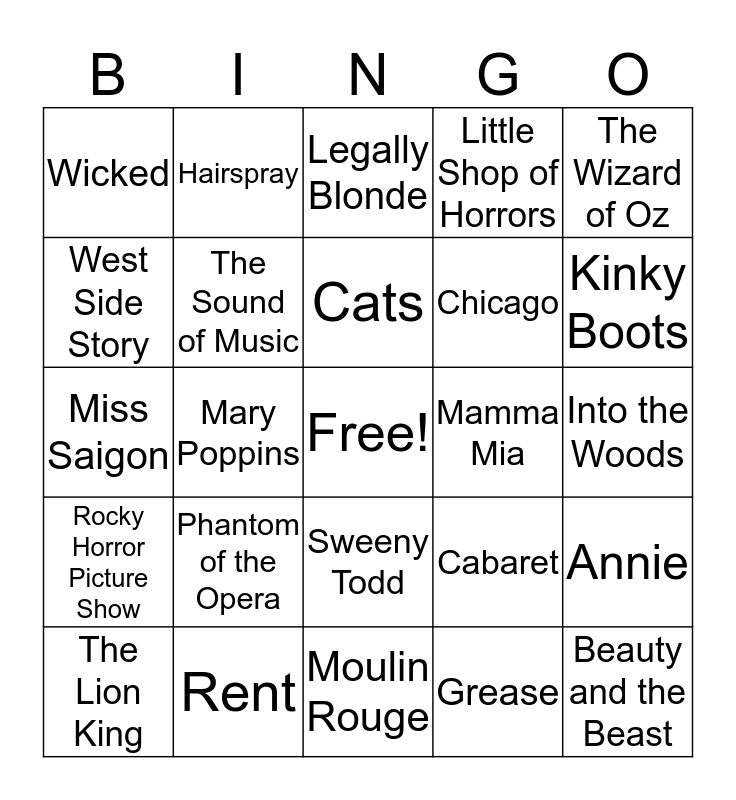 | B | I | N | G | O |
|---|---|---|---|---|
| Wicked | Hairspray | Legally Blonde | Little Shop of Horrors | The Wizard of Oz |
| West Side Story | The Sound of Music | Cats | Chicago | Kinky Boots |
| Miss Saigon | Mary Poppins | Free! | Mamma Mia | Into the Woods |
| Rocky Horror Picture Show | Phantom of the Opera | Sweeny Todd | Cabaret | Annie |
| The Lion King | Rent | Moulin Rouge | Grease | Beauty and the Beast |